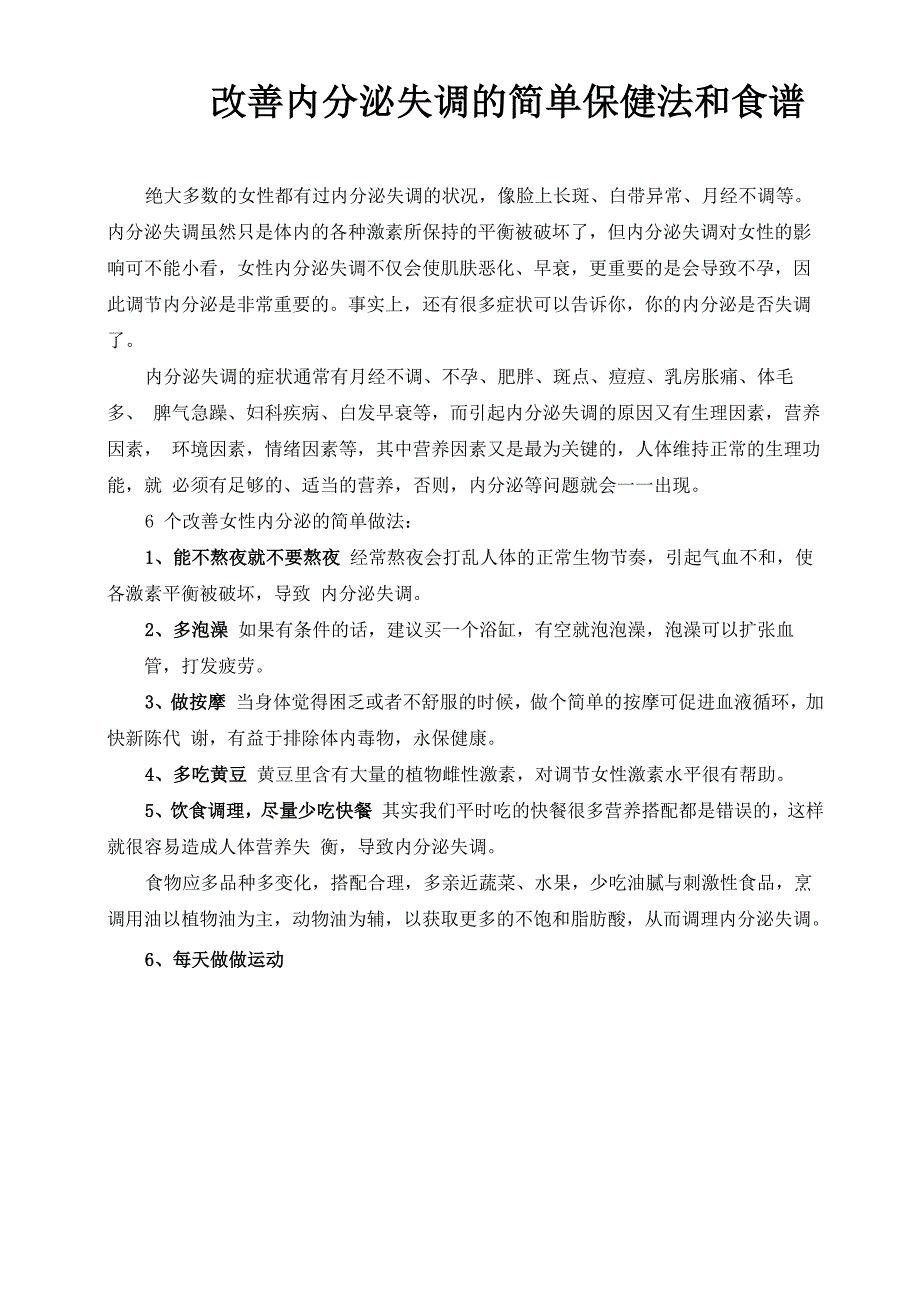 改善内分泌失调的简单保健法和食谱

绝大多数的女性都有过内分泌失调的状况，像脸上长斑、白带异常、月经不调等。内分泌失调虽然只是体内的各种激素所保持的平衡被破坏了，但内分泌失调对女性的影响可不能小看，女性内分泌失调不仅会使肌肤恶化、早衰，更重要的是会导致不孕，因此调节内分泌是非常重要的。事实上，还有很多症状可以告诉你，你的内分泌是否失调了。

内分泌失调的症状通常有月经不调、不孕、肥胖、斑点、痘痘、乳房胀痛、体毛多、 脾气急躁、妇科疾病、白发早衰等，而引起内分泌失调的原因又有生理因素，营养因素， 环境因素，情绪因素等，其中营养因素又是最为关键的，人体维持正常的生理功能，就 必须有足够的、适当的营养，否则，内分泌等问题就会一一出现。

6 个改善女性内分泌的简单做法：

1、能不熬夜就不要熬夜 经常熬夜会打乱人体的正常生物节奏，引起气血不和，使各激素平衡被破坏，导致 内分泌失调。

2、多泡澡 如果有条件的话，建议买一个浴缸，有空就泡泡澡，泡澡可以扩张血管，打发疲劳。

3、做按摩 当身体觉得困乏或者不舒服的时候，做个简单的按摩可促进血液循环，加快新陈代 谢，有益于排除体内毒物，永保健康。

4、多吃黄豆 黄豆里含有大量的植物雌性激素，对调节女性激素水平很有帮助。

5、饮食调理，尽量少吃快餐 其实我们平时吃的快餐很多营养搭配都是错误的，这样就很容易造成人体营养失 衡，导致内分泌失调。

食物应多品种多变化，搭配合理，多亲近蔬菜、水果，少吃油腻与刺激性食品，烹调用油以植物油为主，动物油为辅，以获取更多的不饱和脂肪酸，从而调理内分泌失调。

6、每天做做运动